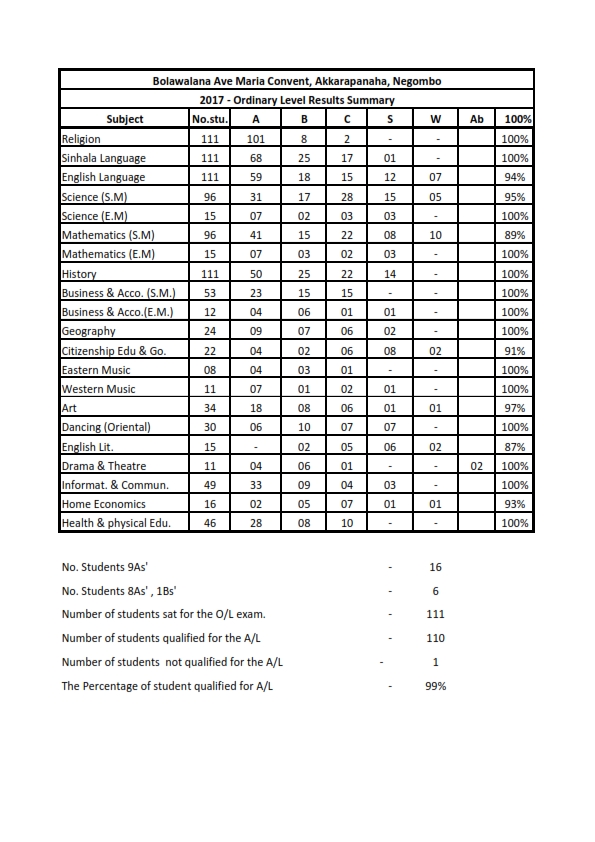 Bolawalana Ave Maria Convent, Akkarapanaha, Negombo

2017 - Ordinary Level Results Summary

| Subject | No.stu. | A | B | C | S | W | Ab | 100% |
|---|---|---|---|---|---|---|---|---|
| Religion | 111 | 101 | 8 | 2 | - | - | | 100% |
| Sinhala Language | 111 | 68 | 25 | 17 | 01 | - | | 100% |
| English Language | 111 | 59 | 18 | 15 | 12 | 07 | | 94% |
| Science (S.M) | 96 | 31 | 17 | 28 | 15 | 05 | | 95% |
| Science (E.M) | 15 | 07 | 02 | 03 | 03 | - | | 100% |
| Mathematics (S.M) | 96 | 41 | 15 | 22 | 08 | 10 | | 89% |
| Mathematics (E.M) | 15 | 07 | 03 | 02 | 03 | - | | 100% |
| History | 111 | 50 | 25 | 22 | 14 | - | | 100% |
| Business & Acco. (S.M.) | 53 | 23 | 15 | 15 | - | - | | 100% |
| Business & Acco.(E.M.) | 12 | 04 | 06 | 01 | 01 | - | | 100% |
| Geography | 24 | 09 | 07 | 06 | 02 | - | | 100% |
| Citizenship Edu & Go. | 22 | 04 | 02 | 06 | 08 | 02 | | 91% |
| Eastern Music | 08 | 04 | 03 | 01 | - | - | | 100% |
| Western Music | 11 | 07 | 01 | 02 | 01 | - | | 100% |
| Art | 34 | 18 | 08 | 06 | 01 | 01 | | 97% |
| Dancing (Oriental) | 30 | 06 | 10 | 07 | 07 | - | | 100% |
| English Lit. | 15 | - | 02 | 05 | 06 | 02 | | 87% |
| Drama & Theatre | 11 | 04 | 06 | 01 | - | - | 02 | 100% |
| Informat. & Commun. | 49 | 33 | 09 | 04 | 03 | - | | 100% |
| Home Economics | 16 | 02 | 05 | 07 | 01 | 01 | | 93% |
| Health & physical Edu. | 46 | 28 | 08 | 10 | - | - | | 100% |

No. Students 9As' - 16

No. Students 8As' , 1Bs' - 6

Number of students sat for the O/L exam. - 111

Number of students qualified for the A/L - 110

Number of students not qualified for the A/L - 1

The Percentage of student qualified for A/L - 99%